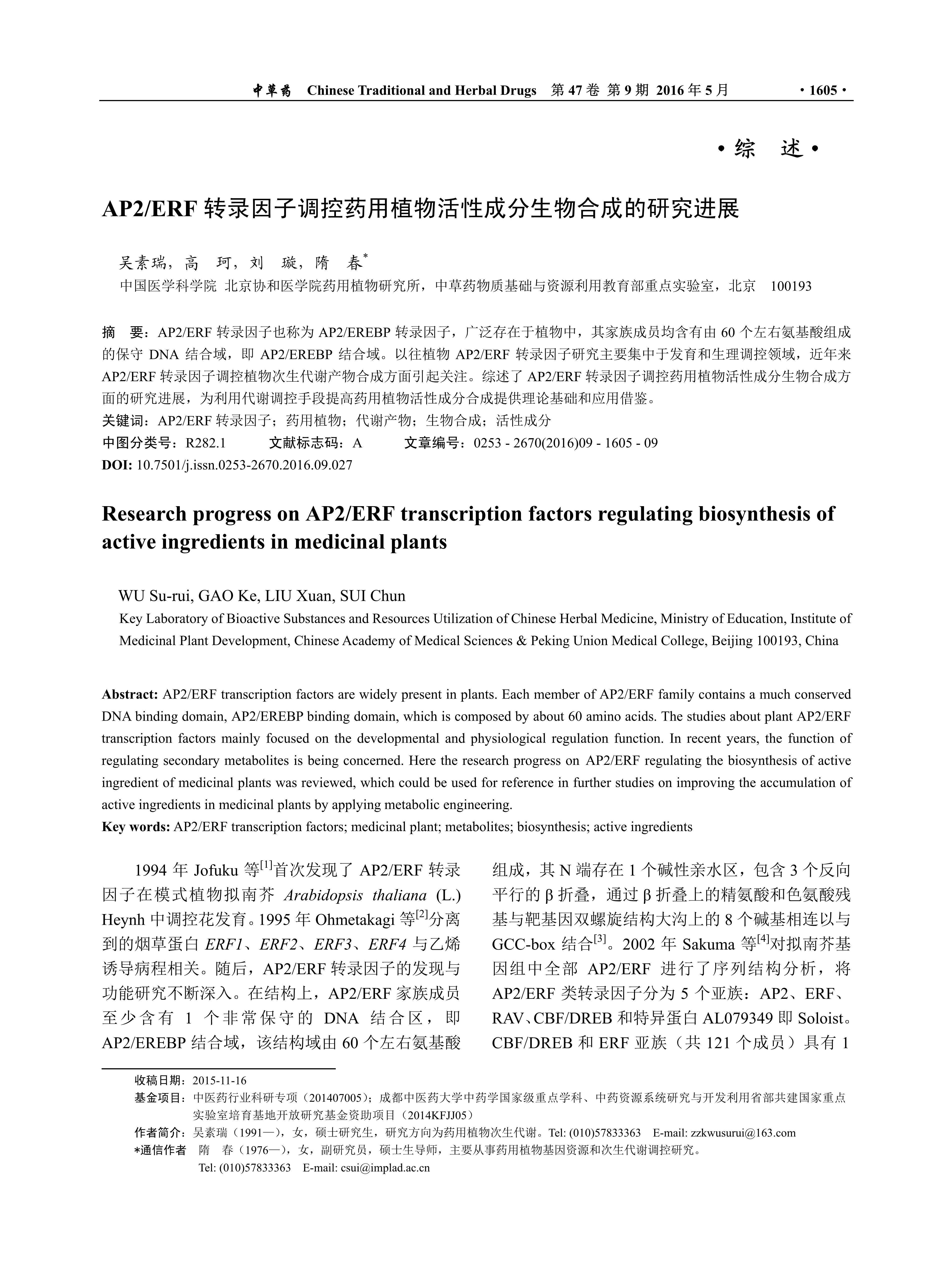 中草药 Chinese Traditional and Herbal Drugs 第 47 卷 第 9 期 2016 年 5 月 · 1605 ·

· 综 述 ·

AP2/ERF 转录因子调控药用植物活性成分生物合成的研究进展

吴素瑞，高 珂，刘 璇，隋 春*

中国医学科学院 北京协和医学院药用植物研究所，中草药物质基础与资源利用教育部重点实验室，北京 100193

摘 要：AP2/ERF 转录因子也称为 AP2/EREBP 转录因子，广泛存在于植物中，其家族成员均含有由 60 个左右氨基酸组成的保守 DNA 结合域，即 AP2/EREBP 结合域。以往植物 AP2/ERF 转录因子研究主要集中于发育和生理调控领域，近年来 AP2/ERF 转录因子调控植物次生代谢产物合成方面引起关注。综述了 AP2/ERF 转录因子调控药用植物活性成分生物合成方面的研究进展，为利用代谢调控手段提高药用植物活性成分合成提供理论基础和应用借鉴。

关键词：AP2/ERF 转录因子；药用植物；代谢产物；生物合成；活性成分

中图分类号：R282.1 文献标志码：A 文章编号：0253 - 2670(2016)09 - 1605 - 09

DOI: 10.7501/j.issn.0253-2670.2016.09.027

Research progress on AP2/ERF transcription factors regulating biosynthesis of active ingredients in medicinal plants

WU Su-rui, GAO Ke, LIU Xuan, SUI Chun

Key Laboratory of Bioactive Substances and Resources Utilization of Chinese Herbal Medicine, Ministry of Education, Institute of Medicinal Plant Development, Chinese Academy of Medical Sciences & Peking Union Medical College, Beijing 100193, China

Abstract: AP2/ERF transcription factors are widely present in plants. Each member of AP2/ERF family contains a much conserved DNA binding domain, AP2/EREBP binding domain, which is composed by about 60 amino acids. The studies about plant AP2/ERF transcription factors mainly focused on the developmental and physiological regulation function. In recent years, the function of regulating secondary metabolites is being concerned. Here the research progress on AP2/ERF regulating the biosynthesis of active ingredient of medicinal plants was reviewed, which could be used for reference in further studies on improving the accumulation of active ingredients in medicinal plants by applying metabolic engineering.

Key words: AP2/ERF transcription factors; medicinal plant; metabolites; biosynthesis; active ingredients

1994 年 Jofuku 等$^{[1]}$首次发现了 AP2/ERF 转录因子在模式植物拟南芥 Arabidopsis thaliana (L.) Heynh 中调控花发育。1995 年 Ohmetakagi 等$^{[2]}$分离到的烟草蛋白 ERF1、ERF2、ERF3、ERF4 与乙烯诱导病程相关。随后，AP2/ERF 转录因子的发现与功能研究不断深入。在结构上，AP2/ERF 家族成员至少含有 1 个非常保守的 DNA 结合区，即 AP2/EREBP 结合域，该结构域由 60 个左右氨基酸组成，其 N 端存在 1 个碱性亲水区，包含 3 个反向平行的 β 折叠，通过 β 折叠上的精氨酸和色氨酸残基与靶基因双螺旋结构大沟上的 8 个碱基相连以与 GCC-box 结合$^{[3]}$。2002 年 Sakuma 等$^{[4]}$对拟南芥基因组中全部 AP2/ERF 进行了序列结构分析，将 AP2/ERF 类转录因子分为 5 个亚族：AP2、ERF、RAV、CBF/DREB 和特异蛋白 AL079349 即 Soloist。CBF/DREB 和 ERF 亚族（共 121 个成员）具有 1

收稿日期：2015-11-16

基金项目：中医药行业科研专项（201407005）；成都中医药大学中药学国家级重点学科、中药资源系统研究与开发利用省部共建国家重点实验室培育基地开放研究基金资助项目（2014KFJJ05）

作者简介：吴素瑞（1991—），女，硕士研究生，研究方向为药用植物次生代谢。Tel: (010)57833363 E-mail: zzkwusurui@163.com

*通信作者 隋 春（1976—），女，副研究员，硕士生导师，主要从事药用植物基因资源和次生代谢调控研究。
Tel: (010)57833363 E-mail: csui@implad.ac.cn